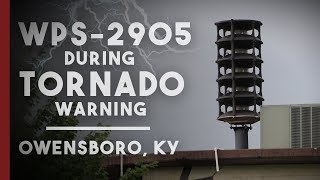 WPS-2905
DURING
TORNADO
WARNING

OWENSBORO, KY